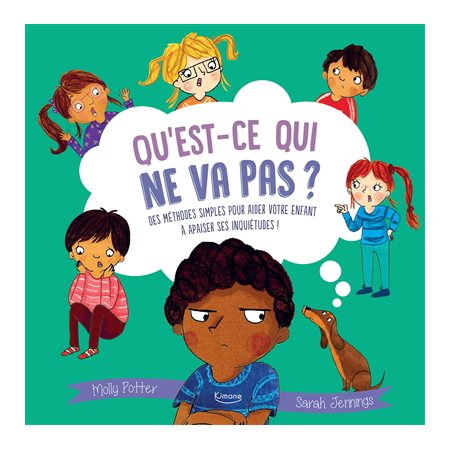 QU'EST-CE QUI NE VA PAS ?

DES MÉTHODES SIMPLES POUR AIDER VOTRE ENFANT À APAISER SES INQUIÉTUDES !

Molly Potter

Kimane

Sarah Jennings